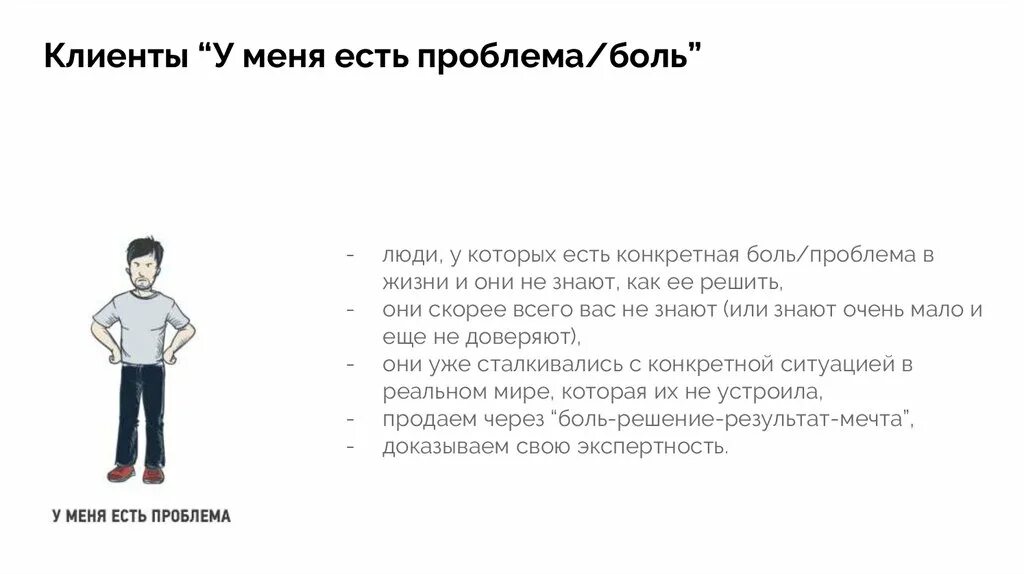 Клиенты “У меня есть проблема/боль”

- люди, у которых есть конкретная боль/проблема в жизни и они не знают, как ее решить,
- они скорее всего вас не знают (или знают очень мало и еще не доверяют),
- они уже сталкивались с конкретной ситуацией в реальном мире, которая их не устроила,
- продаем через “боль-решение-результат-мечта”,
- доказываем свою экспертность.

У МЕНЯ ЕСТЬ ПРОБЛЕМА